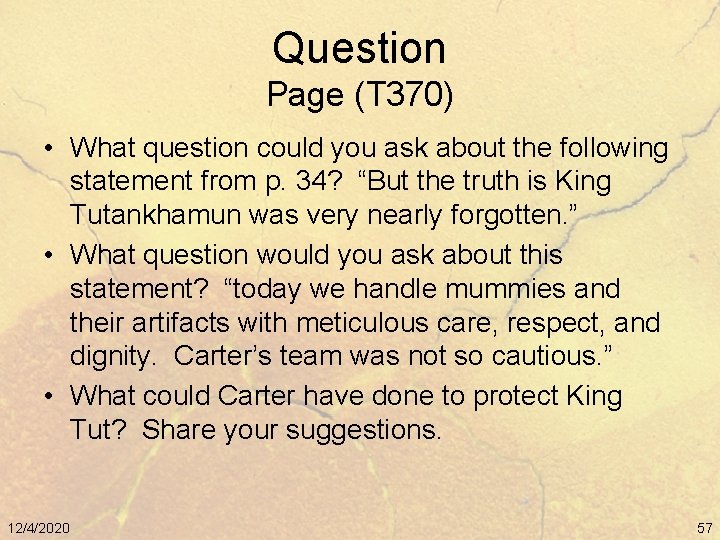 Question
Page (T370)

• What question could you ask about the following statement from p. 34? "But the truth is King Tutankhamun was very nearly forgotten."
• What question would you ask about this statement? "today we handle mummies and their artifacts with meticulous care, respect, and dignity. Carter's team was not so cautious."
• What could Carter have done to protect King Tut? Share your suggestions.

12/4/2020

57